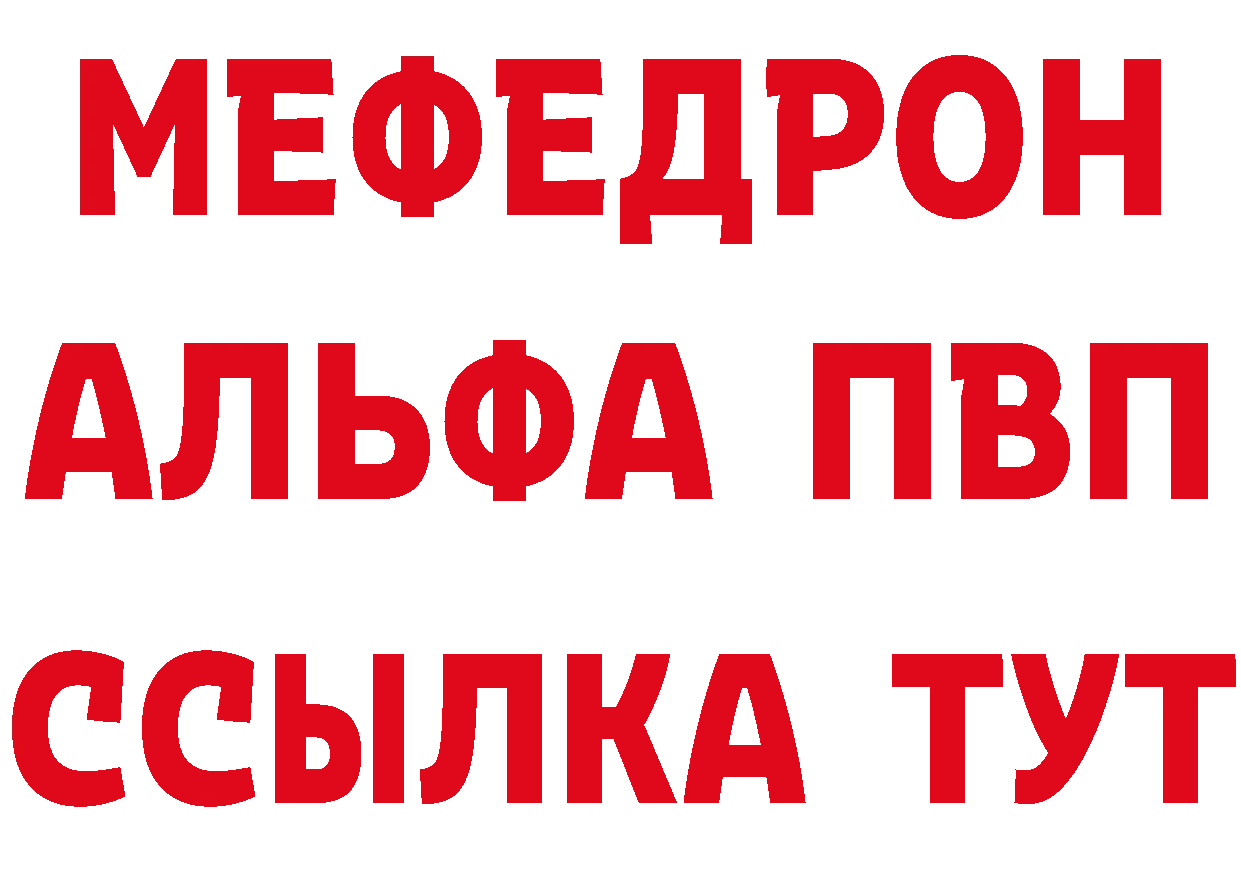 МЕФЕДРОН
АЛЬФА ПВП
ССЫЛКА ТУТ